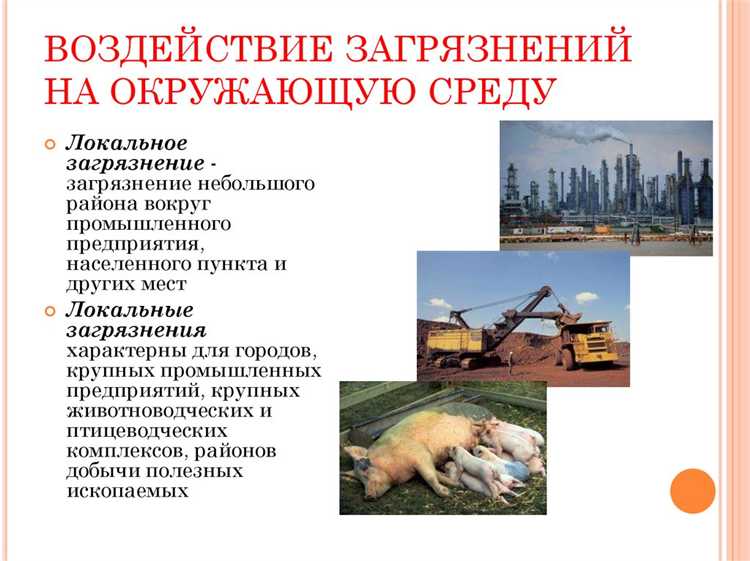 ВОЗДЕЙСТВИЕ ЗАГРЯЗНЕНИЙ НА ОКРУЖАЮЩУЮ СРЕДУ

Локальное загрязнение - загрязнение небольшого района вокруг промышленного предприятия, населенного пункта и других мест

Локальные загрязнения характерны для городов, крупных промышленных предприятий, крупных животноводческих и птицеводческих комплексов, районов добычи полезных ископаемых